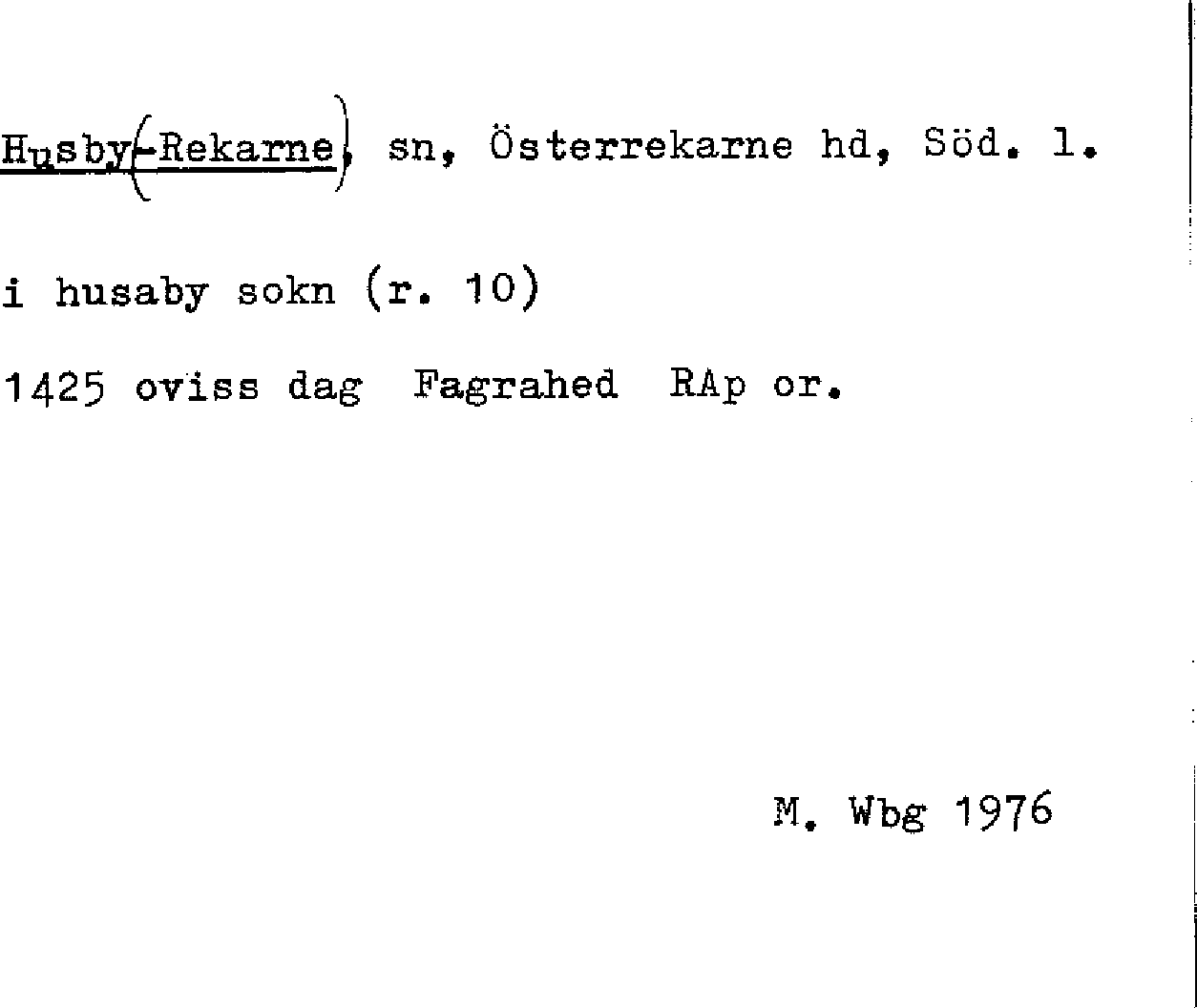 Husby(-Rekarne), sn, Österrekarne hd, Söd. l.

i husaby sokn (r. 10)

1425 oviss dag Fagrahed RAp or.

M. Wbg 1976